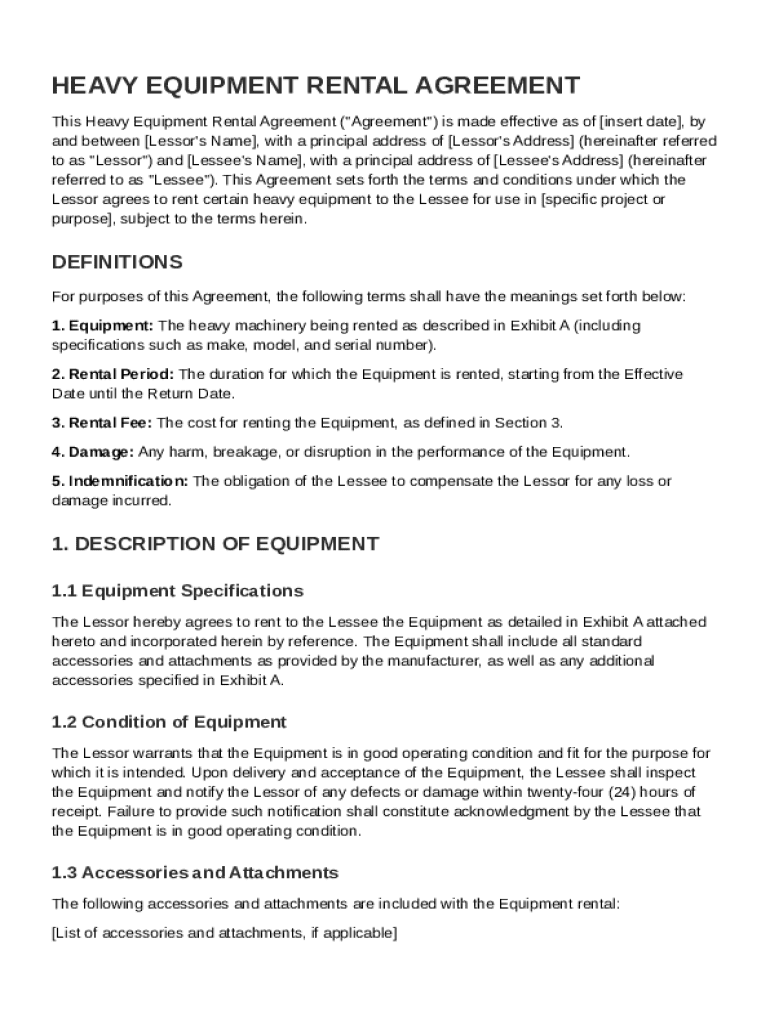 HEAVY EQUIPMENT RENTAL AGREEMENT

This Heavy Equipment Rental Agreement ("Agreement") is made effective as of [insert date], by and between [Lessor's Name], with a principal address of [Lessor's Address] (hereinafter referred to as "Lessor") and [Lessee's Name], with a principal address of [Lessee's Address] (hereinafter referred to as "Lessee"). This Agreement sets forth the terms and conditions under which the Lessor agrees to rent certain heavy equipment to the Lessee for use in [specific project or purpose], subject to the terms herein.

DEFINITIONS

For purposes of this Agreement, the following terms shall have the meanings set forth below:

1. Equipment: The heavy machinery being rented as described in Exhibit A (including specifications such as make, model, and serial number).

2. Rental Period: The duration for which the Equipment is rented, starting from the Effective Date until the Return Date.

3. Rental Fee: The cost for renting the Equipment, as defined in Section 3.

4. Damage: Any harm, breakage, or disruption in the performance of the Equipment.

5. Indemnification: The obligation of the Lessee to compensate the Lessor for any loss or damage incurred.

1. DESCRIPTION OF EQUIPMENT

1.1 Equipment Specifications

The Lessor hereby agrees to rent to the Lessee the Equipment as detailed in Exhibit A attached hereto and incorporated herein by reference. The Equipment shall include all standard accessories and attachments as provided by the manufacturer, as well as any additional accessories specified in Exhibit A.

1.2 Condition of Equipment

The Lessor warrants that the Equipment is in good operating condition and fit for the purpose for which it is intended. Upon delivery and acceptance of the Equipment, the Lessee shall inspect the Equipment and notify the Lessor of any defects or damage within twenty-four (24) hours of receipt. Failure to provide such notification shall constitute acknowledgment by the Lessee that the Equipment is in good operating condition.

1.3 Accessories and Attachments

The following accessories and attachments are included with the Equipment rental:

[List of accessories and attachments, if applicable]